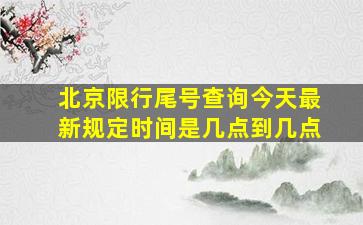 北京限行尾号查询今天最新规定时间是几点到几点